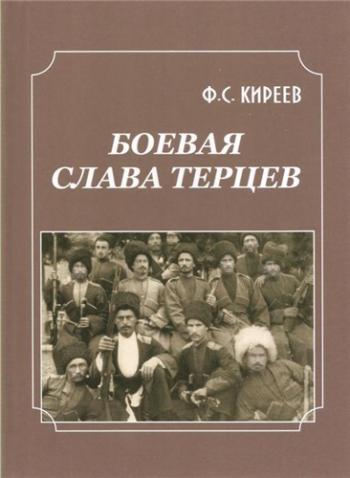 Ф.С. КИРЕЕВ

БОЕВАЯ СЛАВА ТЕРЦЕВ